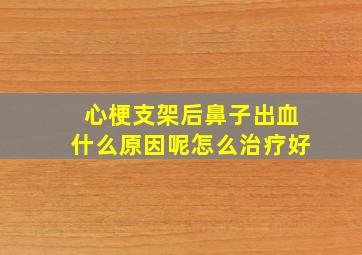 心梗支架后鼻子出血
什么原因呢怎么治疗好